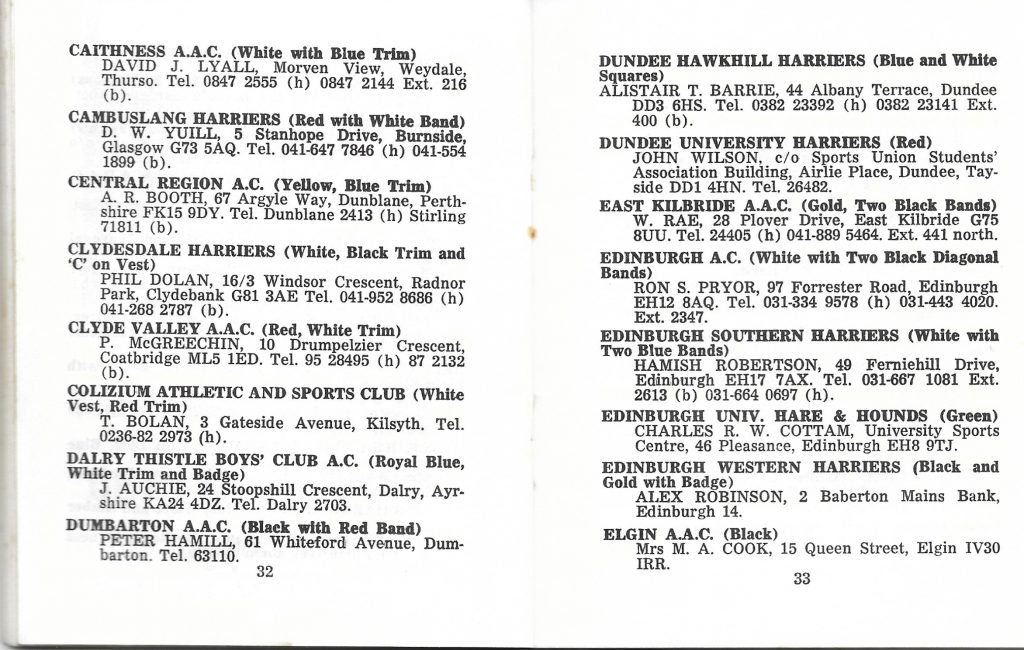 CAITHNESS A.A.C. (White with Blue Trim)
DAVID J. LYALL, Morven View, Weydale, Thurso. Tel. 0847 2555 (h) 0847 2144 Ext. 216 (b).

CAMBUSLANG HARRIERS (Red with White Band)
D. W. YUILL, 5 Stanhope Drive, Burnside, Glasgow G73 5AQ. Tel. 041-647 7846 (h) 041-554 1899 (b).

CENTRAL REGION A.C. (Yellow, Blue Trim)
A. R. BOOTH, 67 Argyle Way, Dunblane, Perthshire FK15 9DY. Tel. Dunblane 2413 (h) Stirling 71811 (b).

CLYDESDALE HARRIERS (White, Black Trim and 'C' on Vest)
PHIL DOLAN, 16/3 Windsor Crescent, Radnor Park, Clydebank G81 3AE Tel. 041-952 8686 (h) 041-268 2787 (b).

CLYDE VALLEY A.A.C. (Red, White Trim)
P. McGREECHIN, 10 Drumpelzier Crescent, Coatbridge ML5 1ED. Tel. 95 28495 (h) 87 2132 (b).

COLIZIUM ATHLETIC AND SPORTS CLUB (White Vest, Red Trim)
T. BOLAN, 3 Gateside Avenue, Kilsyth. Tel. 0236-82 2973 (h).

DALRY THISTLE BOYS' CLUB A.C. (Royal Blue, White Trim and Badge)
J. AUCHIE, 24 Stoopshill Crescent, Dalry, Ayrshire KA24 4DZ. Tel. Dalry 2703.

DUMBARTON A.A.C. (Black with Red Band)
PETER HAMILL, 61 Whiteford Avenue, Dumbarton. Tel. 63110.

32

DUNDEE HAWKHILL HARRIERS (Blue and White Squares)
ALISTAIR T. BARRIE, 44 Albany Terrace, Dundee DD3 6HS. Tel. 0382 23392 (h) 0382 23141 Ext. 400 (b).

DUNDEE UNIVERSITY HARRIERS (Red)
JOHN WILSON, c/o Sports Union Students' Association Building, Airlie Place, Dundee, Tayside DD1 4HN. Tel. 26482.

EAST KILBRIDE A.A.C. (Gold, Two Black Bands)
W. RAE, 28 Plover Drive, East Kilbride G75 8UU. Tel. 24405 (h) 041-889 5464. Ext. 441 north.

EDINBURGH A.C. (White with Two Black Diagonal Bands)
RON S. PRYOR, 97 Forrester Road, Edinburgh EH12 8AQ. Tel. 031-334 9578 (h) 031-443 4020. Ext. 2347.

EDINBURGH SOUTHERN HARRIERS (White with Two Blue Bands)
HAMISH ROBERTSON, 49 Ferniehill Drive, Edinburgh EH17 7AX. Tel. 031-667 1081 Ext. 2613 (b) 031-664 0697 (h).

EDINBURGH UNIV. HARE & HOUNDS (Green)
CHARLES R. W. COTTAM, University Sports Centre, 46 Pleasance, Edinburgh EH8 9TJ.

EDINBURGH WESTERN HARRIERS (Black and Gold with Badge)
ALEX ROBINSON, 2 Baberton Mains Bank, Edinburgh 14.

ELGIN A.A.C. (Black)
Mrs M. A. COOK, 15 Queen Street, Elgin IV30 IRR.

33